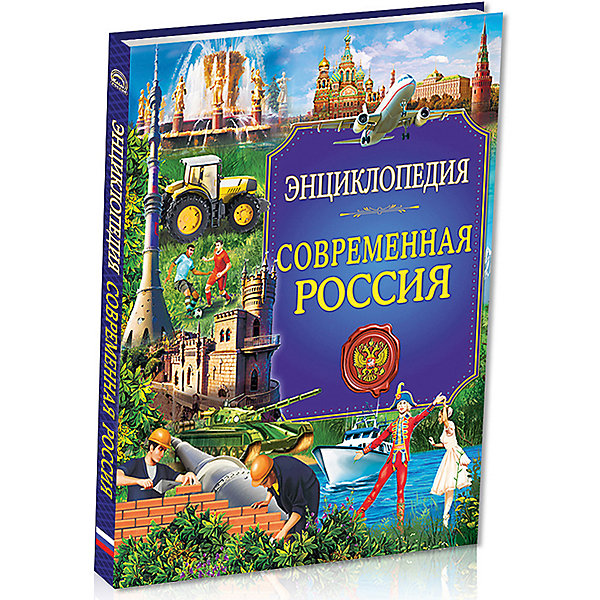 ЭНЦИКЛОПЕДИЯ

СОВРЕМЕННАЯ РОССИЯ

ЭНЦИКЛОПЕДИЯ СОВРЕМЕННАЯ РОССИЯ